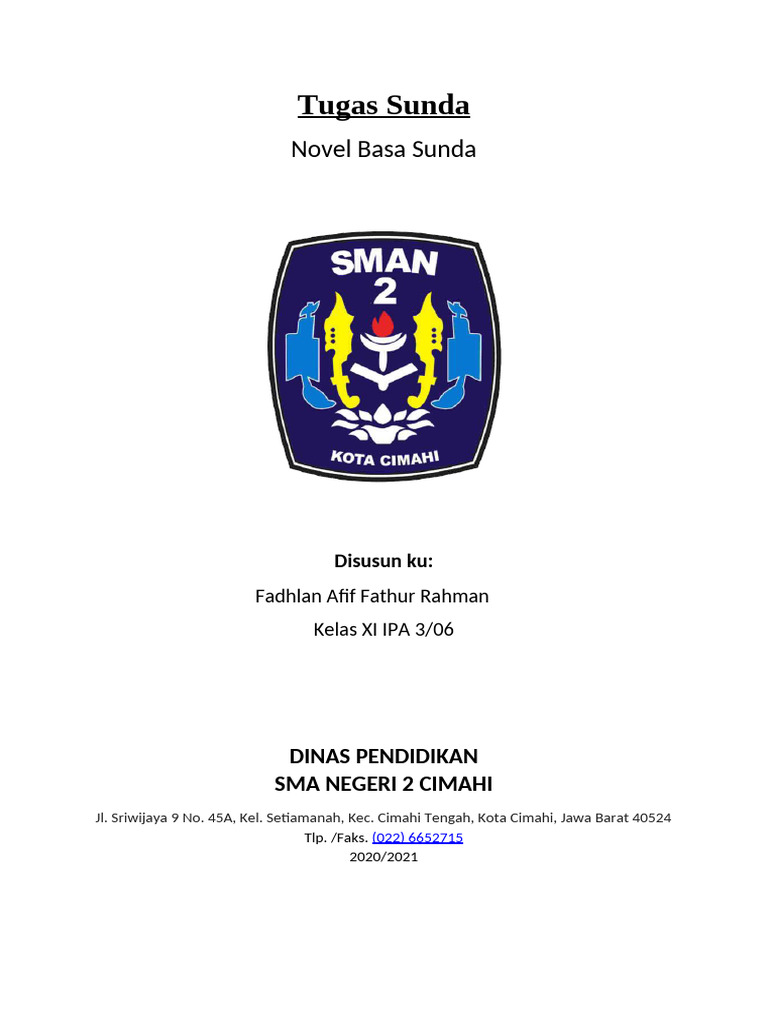 Tugas Sunda

Novel Basa Sunda

SMAN 2

KOTA CIMAHI

Disusun ku:

Fadhlan Afif Fathur Rahman

Kelas XI IPA 3/06

DINAS PENDIDIKAN
SMA NEGERI 2 CIMAHI

Jl. Sriwijaya 9 No. 45A, Kel. Setiamanah, Kec. Cimahi Tengah, Kota Cimahi, Jawa Barat 40524
Tlp. /Faks. (022) 6652715
2020/2021